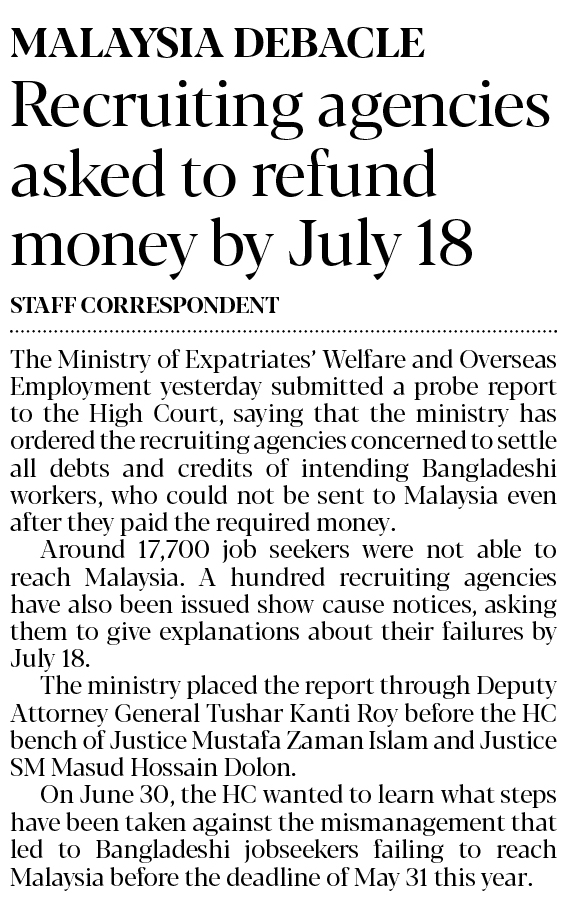 MALAYSIA DEBACLE

Recruiting agencies asked to refund money by July 18

STAFF CORRESPONDENT

The Ministry of Expatriates' Welfare and Overseas Employment yesterday submitted a probe report to the High Court, saying that the ministry has ordered the recruiting agencies concerned to settle all debts and credits of intending Bangladeshi workers, who could not be sent to Malaysia even after they paid the required money.

Around 17,700 job seekers were not able to reach Malaysia. A hundred recruiting agencies have also been issued show cause notices, asking them to give explanations about their failures by July 18.

The ministry placed the report through Deputy Attorney General Tushar Kanti Roy before the HC bench of Justice Mustafa Zaman Islam and Justice SM Masud Hossain Dolon.

On June 30, the HC wanted to learn what steps have been taken against the mismanagement that led to Bangladeshi jobseekers failing to reach Malaysia before the deadline of May 31 this year.